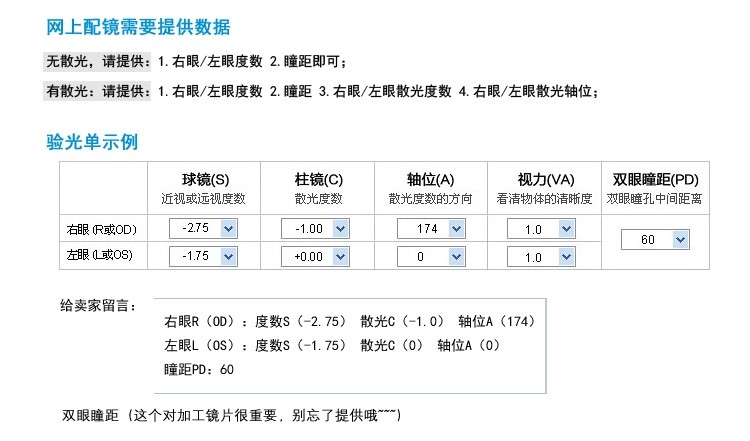 网上配镜需要提供数据

无散光，请提供：1.右眼/左眼度数 2.瞳距即可；

有散光：请提供：1.右眼/左眼度数 2.瞳距 3.右眼/左眼散光度数 4.右眼/左眼散光轴位；

验光单示例

| | 球镜(S) 近视或远视度数 | 柱镜(C) 散光度数 | 轴位(A) 散光度数的方向 | 视力(VA) 看清物体的清晰度 | 双眼瞳距(PD) 双眼瞳孔中间距离 |
|---|---|---|---|---|---|
| 右眼 (R或OD) | -2.75 | -1.00 | 174 | 1.0 | 60 |
| 左眼 (L或OS) | -1.75 | +0.00 | 0 | 1.0 | |

给卖家留言：

右眼R（OD）：度数S（-2.75） 散光C（-1.0） 轴位A（174）
左眼L（OS）：度数S（-1.75） 散光C（0） 轴位A（0）
瞳距PD：60

双眼瞳距（这个对加工镜片很重要，别忘了提供哦~~~）